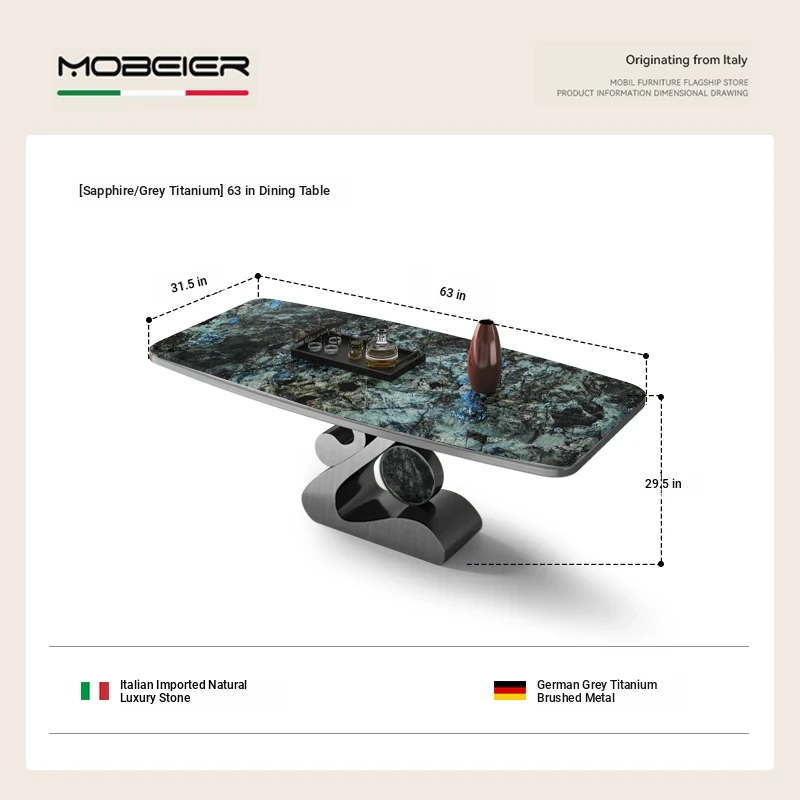 MOBEIER

Originating from Italy

MOBIL FURNITURE FLAGSHIP STORE
PRODUCT INFORMATION DIMENSIONAL DRAWING

[Sapphire/Grey Titanium] 63 in Dining Table

31.5 in

63 in

29.5 in

Italian Imported Natural Luxury Stone

German Grey Titanium Brushed Metal